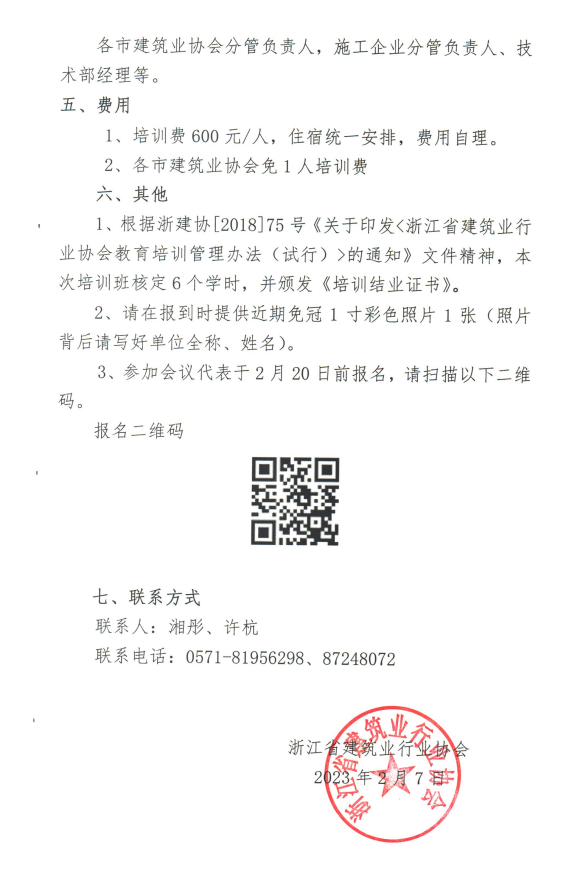 各市建筑业协会分管负责人，施工企业分管负责人、技术部经理等。

五、费用

1、培训费600元/人，住宿统一安排，费用自理。

2、各市建筑业协会免1人培训费

六、其他

1、根据浙建协[2018]75号《关于印发<浙江省建筑业行业协会教育培训管理办法（试行）>的通知》文件精神，本次培训班核定6个学时，并颁发《培训结业证书》。

2、请在报到时提供近期免冠1寸彩色照片1张（照片背后请写好单位全称、姓名）。

3、参加会议代表于2月20日前报名，请扫描以下二维码。

报名二维码

七、联系方式

联系人：湘彤、许杭

联系电话：0571-81956298、87248072

浙江省建筑业行业协会

2023年2月7日

浙江省建筑业行业协会